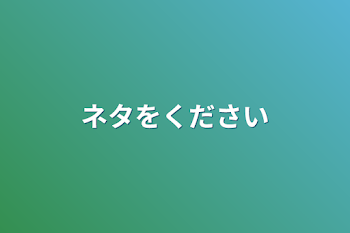 ネタをください